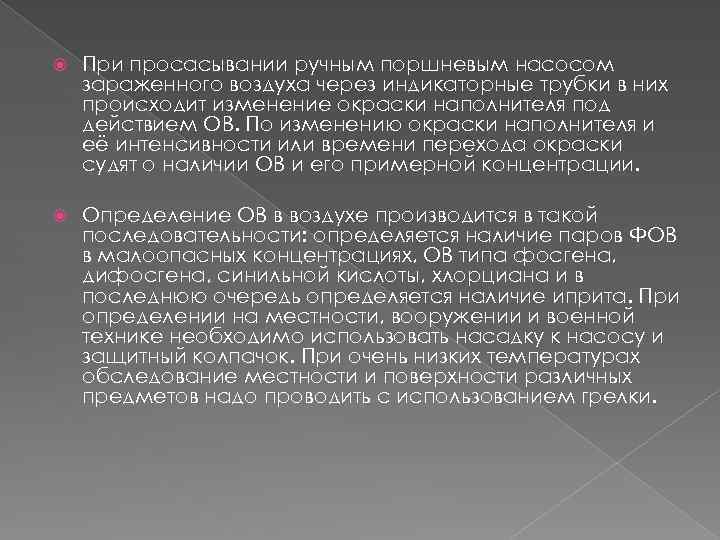 При просасывании ручным поршневым насосом зараженного воздуха через индикаторные трубки в них происходит изменение окраски наполнителя под действием ОВ. По изменению окраски наполнителя и её интенсивности или времени перехода окраски судят о наличии ОВ и его примерной концентрации.

Определение ОВ в воздухе производится в такой последовательности: определяется наличие паров ФОВ в малоопасных концентрациях, ОВ типа фосгена, дифосгена, синильной кислоты, хлорциана и в последнюю очередь определяется наличие иприта. При определении на местности, вооружении и военной технике необходимо использовать насадку к насосу и защитный колпачок. При очень низких температурах обследование местности и поверхности различных предметов надо проводить с использованием грелки.